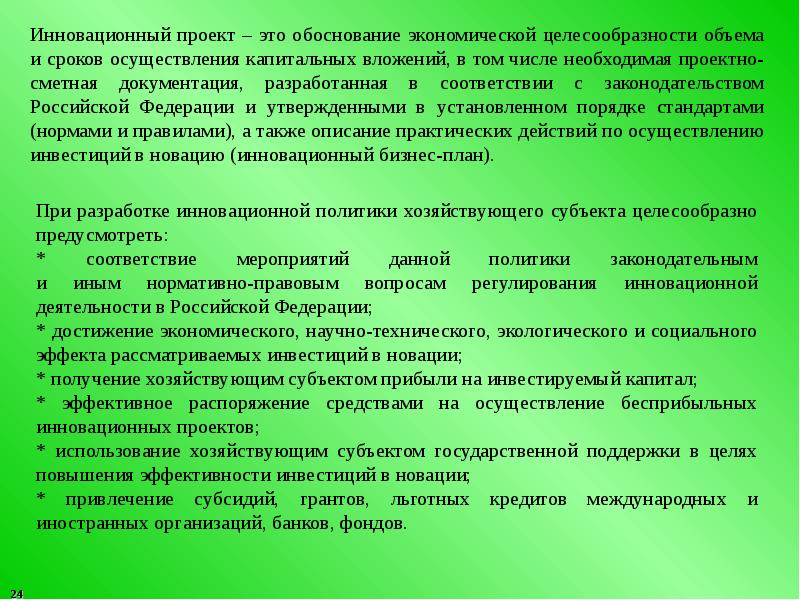 Инновационный проект – это обоснование экономической целесообразности объема и сроков осуществления капитальных вложений, в том числе необходимая проектно-сметная документация, разработанная в соответствии с законодательством Российской Федерации и утвержденными в установленном порядке стандартами (нормами и правилами), а также описание практических действий по осуществлению инвестиций в новацию (инновационный бизнес-план).

При разработке инновационной политики хозяйствующего субъекта целесообразно предусмотреть:
* соответствие мероприятий данной политики законодательным и иным нормативно-правовым вопросам регулирования инновационной деятельности в Российской Федерации;
* достижение экономического, научно-технического, экологического и социального эффекта рассматриваемых инвестиций в новации;
* получение хозяйствующим субъектом прибыли на инвестируемый капитал;
* эффективное распоряжение средствами на осуществление бесприбыльных инновационных проектов;
* использование хозяйствующим субъектом государственной поддержки в целях повышения эффективности инвестиций в новации;
* привлечение субсидий, грантов, льготных кредитов международных и иностранных организаций, банков, фондов.

24